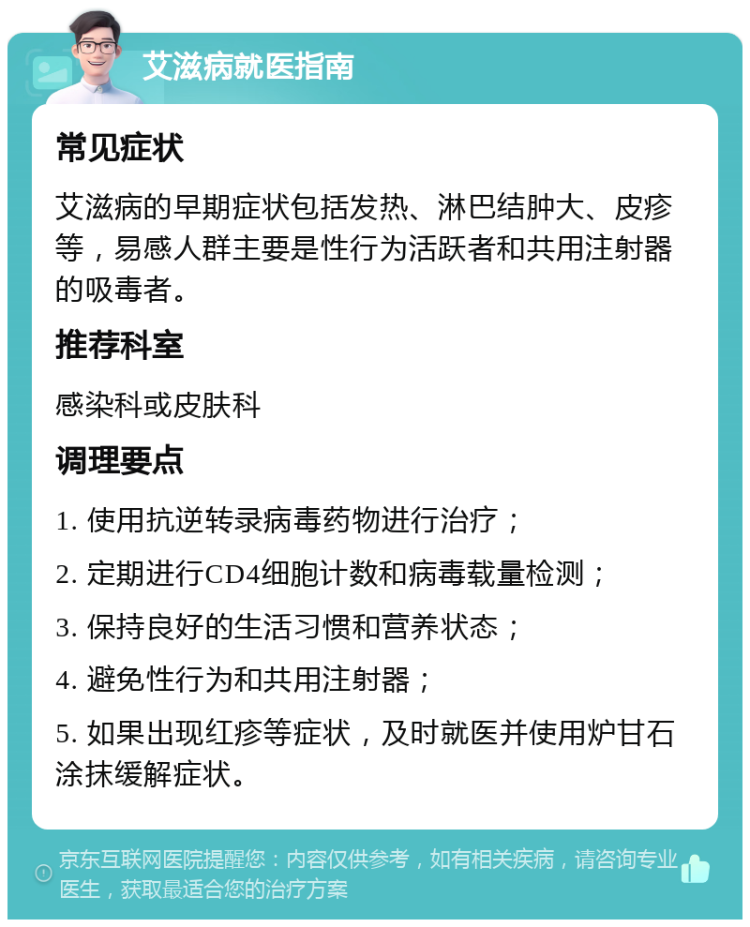 艾滋病就医指南

常见症状

艾滋病的早期症状包括发热、淋巴结肿大、皮疹等，易感人群主要是性行为活跃者和共用注射器的吸毒者。

推荐科室

感染科或皮肤科

调理要点

1. 使用抗逆转录病毒药物进行治疗；

2. 定期进行CD4细胞计数和病毒载量检测；

3. 保持良好的生活习惯和营养状态；

4. 避免性行为和共用注射器；

5. 如果出现红疹等症状，及时就医并使用炉甘石涂抹缓解症状。

京东互联网医院提醒您：内容仅供参考，如有相关疾病，请咨询专业医生，获取最适合您的治疗方案